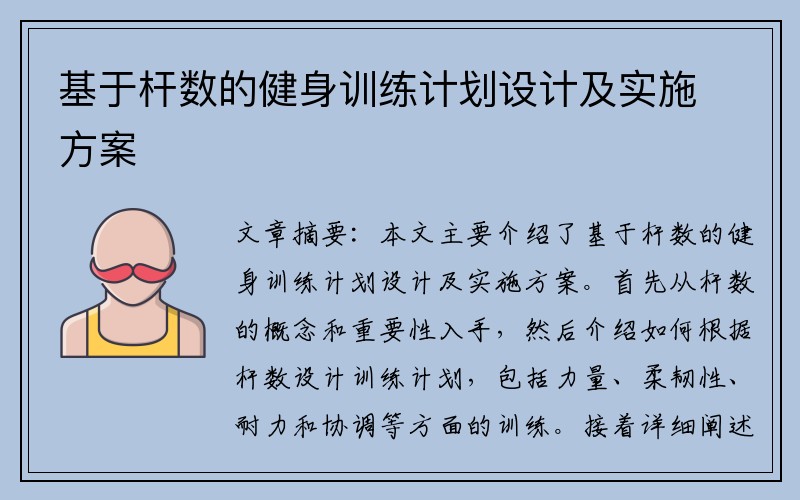 基于杆数的健身训练计划设计及实施方案

文章摘要：本文主要介绍了基于杆数的健身训练计划设计及实施方案。首先从杆数的概念和重要性入手，然后介绍如何根据杆数设计训练计划，包括力量、柔韧性、耐力和协调等方面的训练。接着详细阐述